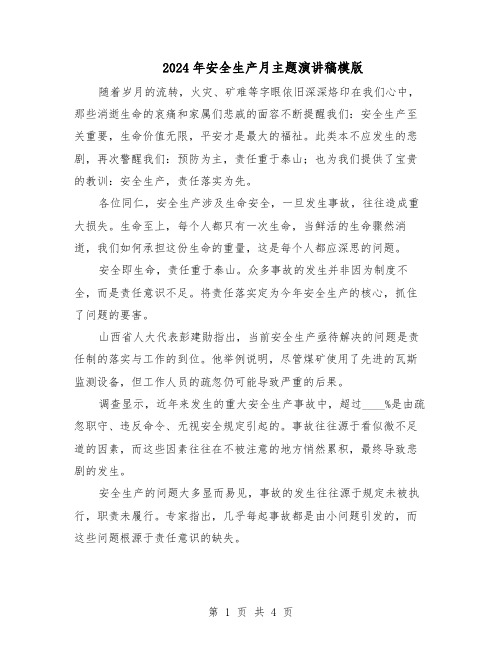 2024年安全生产月主题演讲稿模版

随着岁月的流转，火灾、矿难等字眼依旧深深烙印在我们心中，那些消逝生命的哀痛和家属们悲戚的面容不断提醒我们：安全生产至关重要，生命价值无限，平安才是最大的福祉。此类本不应发生的悲剧，再次警醒我们：预防为主，责任重于泰山；也为我们提供了宝贵的教训：安全生产，责任落实为先。

各位同仁，安全生产涉及生命安全，一旦发生事故，往往造成重大损失。生命至上，每个人都只有一次生命，当鲜活的生命骤然消逝，我们如何承担这份生命的重量，这是每个人都应深思的问题。

安全即生命，责任重于泰山。众多事故的发生并非因为制度不全，而是责任意识不足。将责任落实定为今年安全生产的核心，抓住了问题的要害。

山西省人大代表彭建勋指出，当前安全生产亟待解决的问题是责任制的落实与工作的到位。他举例说明，尽管煤矿使用了先进的瓦斯监测设备，但工作人员的疏忽仍可能导致严重的后果。

调查显示，近年来发生的重大安全生产事故中，超过____%是由疏忽职守、违反命令、无视安全规定引起的。事故往往源于看似微不足道的因素，而这些因素往往在不被注意的地方悄然累积，最终导致悲剧的发生。

安全生产的问题大多显而易见，事故的发生往往源于规定未被执行，职责未履行。专家指出，几乎每起事故都是由小问题引发的，而这些问题根源于责任意识的缺失。

第 1 页 共 4 页